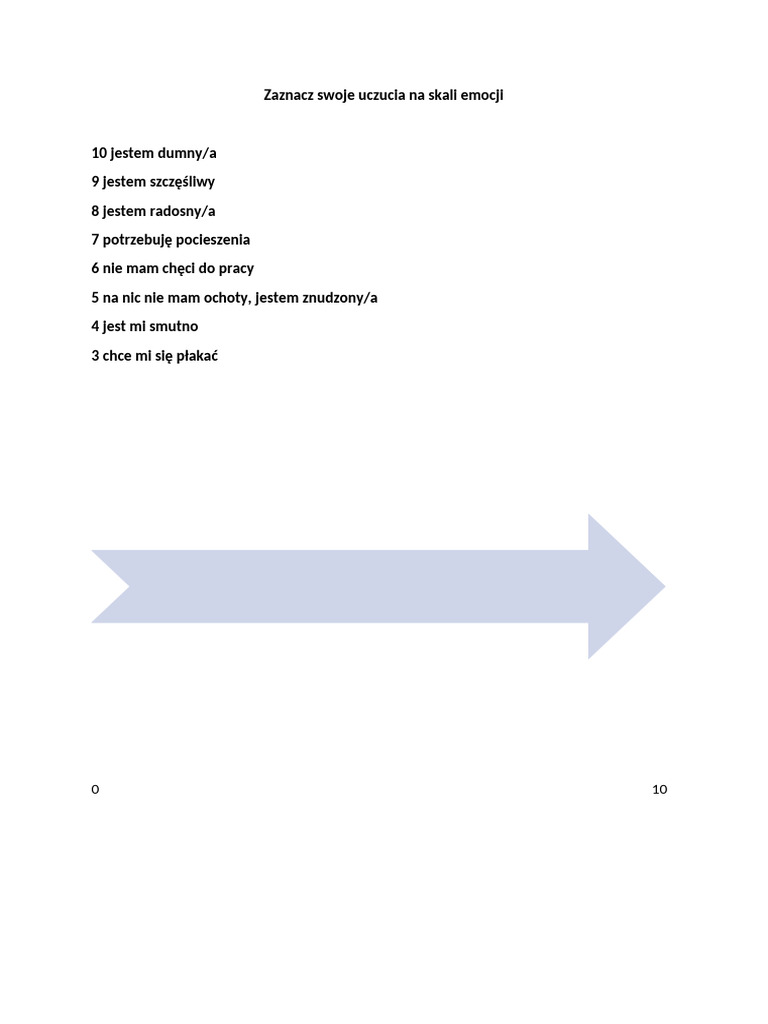 Zaznacz swoje uczucia na skali emocji

10 jestem dumny/a

9 jestem szczęśliwy

8 jestem radosny/a

7 potrzebuję pocieszenia

6 nie mam chęci do pracy

5 na nic nie mam ochoty, jestem znudzony/a

4 jest mi smutno

3 chce mi się płakać

0

10